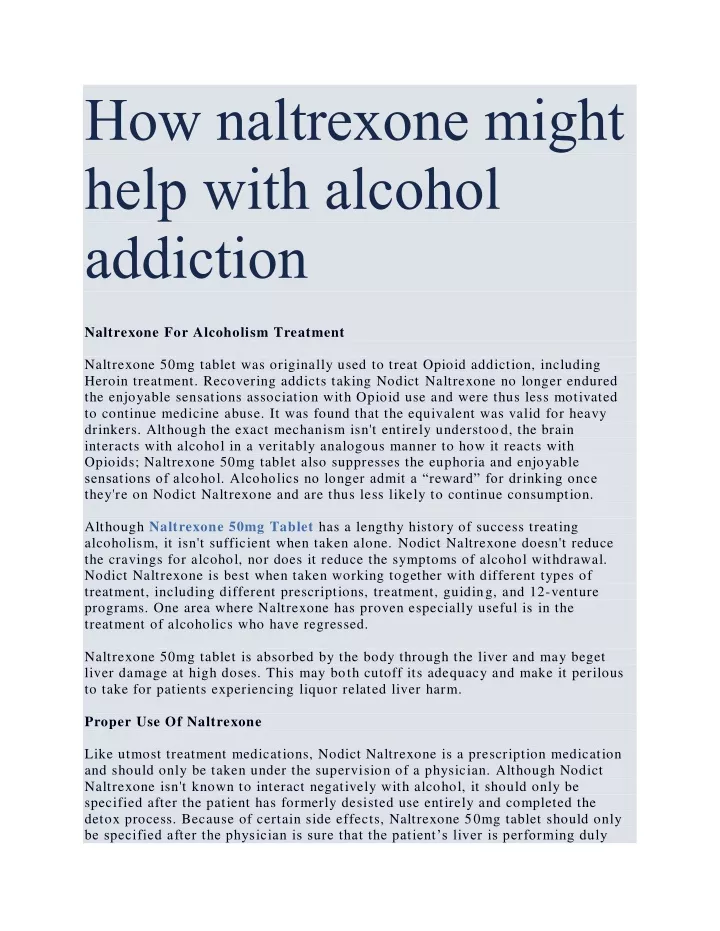 How naltrexone might help with alcohol addiction

Naltrexone For Alcoholism Treatment

Naltrexone 50mg tablet was originally used to treat Opioid addiction, including Heroin treatment. Recovering addicts taking Nodict Naltrexone no longer endured the enjoyable sensations association with Opioid use and were thus less motivated to continue medicine abuse. It was found that the equivalent was valid for heavy drinkers. Although the exact mechanism isn't entirely understood, the brain interacts with alcohol in a veritably analogous manner to how it reacts with Opioids; Naltrexone 50mg tablet also suppresses the euphoria and enjoyable sensations of alcohol. Alcoholics no longer admit a “reward” for drinking once they're on Nodict Naltrexone and are thus less likely to continue consumption.

Although Naltrexone 50mg Tablet has a lengthy history of success treating alcoholism, it isn't sufficient when taken alone. Nodict Naltrexone doesn't reduce the cravings for alcohol, nor does it reduce the symptoms of alcohol withdrawal. Nodict Naltrexone is best when taken working together with different types of treatment, including different prescriptions, treatment, guiding, and 12-venture programs. One area where Naltrexone has proven especially useful is in the treatment of alcoholics who have regressed.

Naltrexone 50mg tablet is absorbed by the body through the liver and may beget liver damage at high doses. This may both cutoff its adequacy and make it perilous to take for patients experiencing liquor related liver harm.

Proper Use Of Naltrexone

Like utmost treatment medications, Nodict Naltrexone is a prescription medication and should only be taken under the supervision of a physician. Although Nodict Naltrexone isn't known to interact negatively with alcohol, it should only be specified after the patient has formerly desisted use entirely and completed the detox process. Because of certain side effects, Naltrexone 50mg tablet should only be specified after the physician is sure that the patient’s liver is performing duly